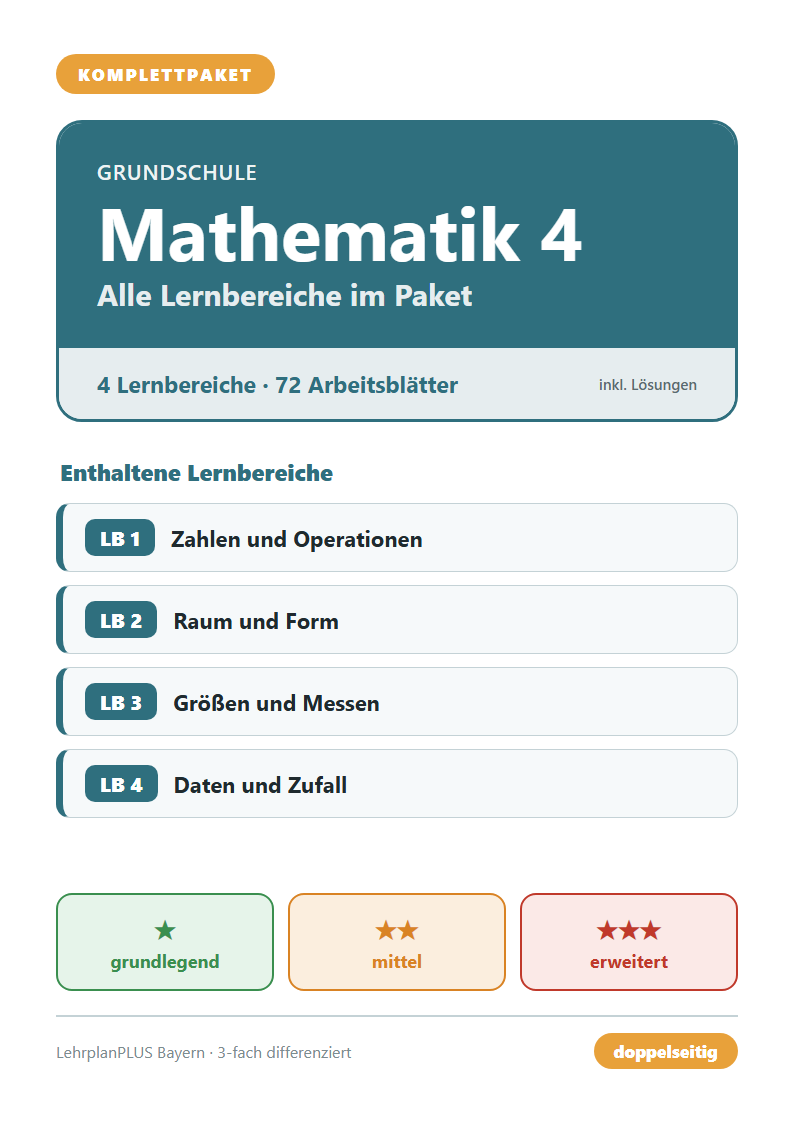 KOMPLETTPAKET

GRUNDSCHULE

Mathematik 4

Alle Lernbereiche im Paket

4 Lernbereiche · 72 Arbeitsblätter

inkl. Lösungen

Enthaltene Lernbereiche

LB 1 Zahlen und Operationen

LB 2 Raum und Form

LB 3 Größen und Messen

LB 4 Daten und Zufall

★ grundlegend

★★ mittel

★★★ erweitert

LehrplanPLUS Bayern · 3-fach differenziert

doppelseitig